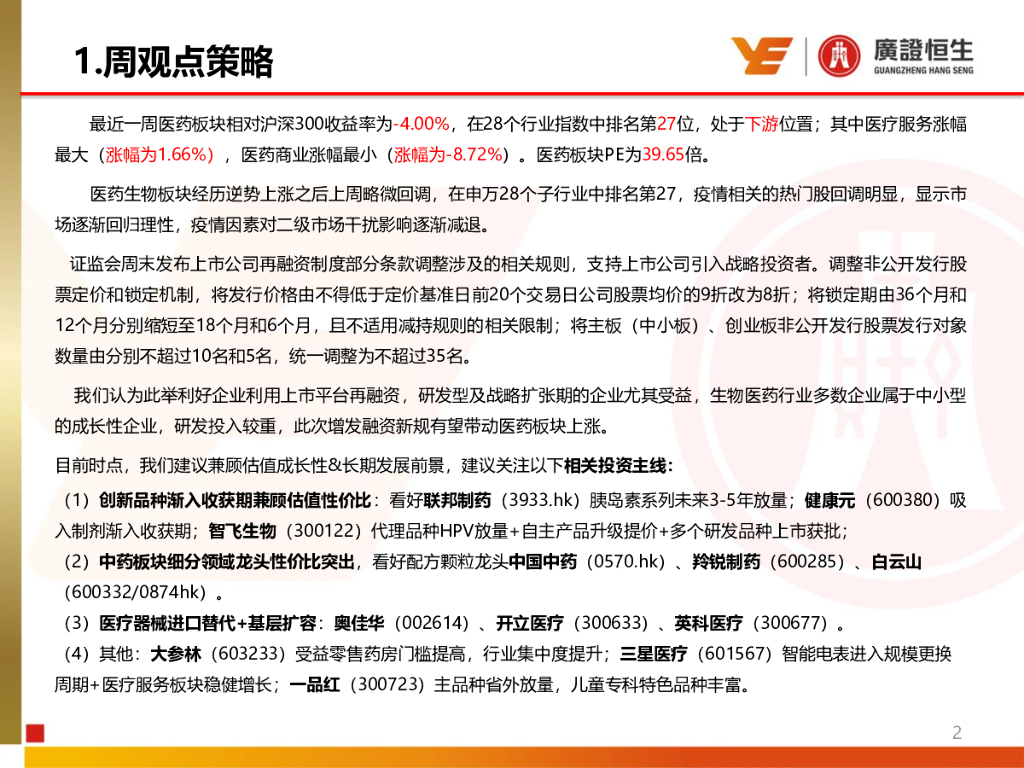 1.周观点策略

廣證恒生
GUANGZHENG HANG SENG

最近一周医药板块相对沪深300收益率为-4.00%，在28个行业指数中排名第27位，处于下游位置；其中医疗服务涨幅最大（涨幅为1.66%），医药商业涨幅最小（涨幅为-8.72%）。医药板块PE为39.65倍。

医药生物板块经历逆势上涨之后上周略微回调，在申万28个子行业中排名第27，疫情相关的热门股回调明显，显示市场逐渐回归理性，疫情因素对二级市场干扰影响逐渐减退。

证监会周末发布上市公司再融资制度部分条款调整涉及的相关规则，支持上市公司引入战略投资者。调整非公开发行股票定价和锁定机制，将发行价格由不得低于定价基准日前20个交易日公司股票均价的9折改为8折；将锁定期由36个月和12个月分别缩短至18个月和6个月，且不适用减持规则的相关限制；将主板（中小板）、创业板非公开发行股票发行对象数量由分别不超过10名和5名，统一调整为不超过35名。

我们认为此举利好企业利用上市平台再融资，研发型及战略扩张期的企业尤其受益，生物医药行业多数企业属于中小型的成长性企业，研发投入较重，此次增发融资新规有望带动医药板块上涨。

目前时点，我们建议兼顾估值成长性&长期发展前景，建议关注以下相关投资主线：

（1）创新品种渐入收获期兼顾估值性价比：看好联邦制药（3933.hk）胰岛素系列未来3-5年放量；健康元（600380）吸入制剂渐入收获期；智飞生物（300122）代理品种HPV放量+自主产品升级提价+多个研发品种上市获批；

（2）中药板块细分领域龙头性价比突出，看好配方颗粒龙头中国中药（0570.hk）、羚锐制药（600285）、白云山（600332/0874hk）。

（3）医疗器械进口替代+基层扩容：奥佳华（002614）、开立医疗（300633）、英科医疗（300677）。

（4）其他：大参林（603233）受益零售药房门槛提高，行业集中度提升；三星医疗（601567）智能电表进入规模更换周期+医疗服务板块稳健增长；一品红（300723）主品种省外放量，儿童专科特色品种丰富。

2